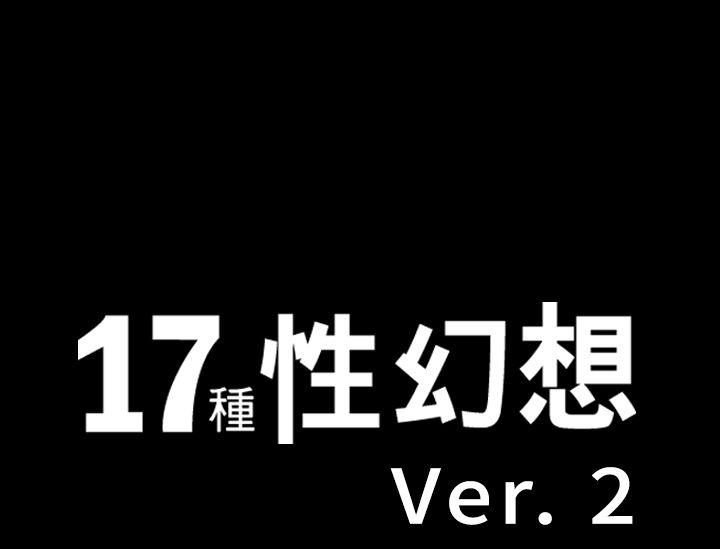 17種性幻想
Ver. 2